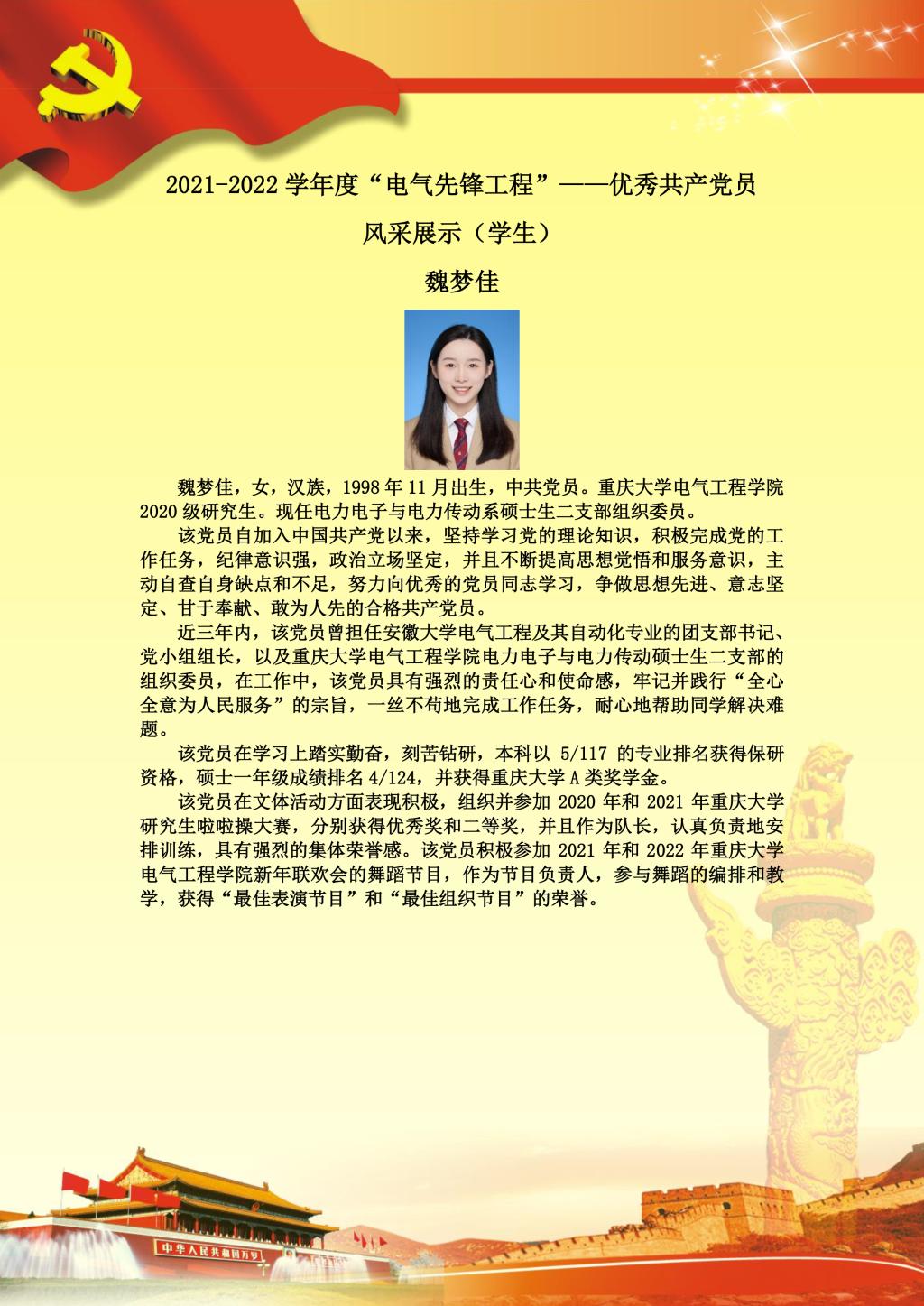 2021-2022 学年度“电气先锋工程”——优秀共产党员

风采展示（学生）

魏梦佳

魏梦佳，女，汉族，1998 年 11 月出生，中共党员。重庆大学电气工程学院 2020 级研究生。现任电力电子与电力传动系硕士生二支部组织委员。

该党员自加入中国共产党以来，坚持学习党的理论知识，积极完成党的工作任务，纪律意识强，政治立场坚定，并且不断提高思想觉悟和服务意识，主动自查自身缺点和不足，努力向优秀的党员同志学习，争做思想先进、意志坚定、甘于奉献、敢为人先的合格共产党员。

近三年内，该党员曾担任安徽大学电气工程及其自动化专业的团支部书记、党小组组长，以及重庆大学电气工程学院电力电子与电力传动硕士生二支部的组织委员，在工作中，该党员具有强烈的责任心和使命感，牢记并践行“全心全意为人民服务”的宗旨，一丝不苟地完成工作任务，耐心地帮助同学解决难题。

该党员在学习上踏实勤奋，刻苦钻研，本科以 5/117 的专业排名获得保研资格，硕士一年级成绩排名 4/124，并获得重庆大学 A 类奖学金。

该党员在文体活动方面表现积极，组织并参加 2020 年和 2021 年重庆大学研究生啦啦操大赛，分别获得优秀奖和二等奖，并且作为队长，认真负责地安排训练，具有强烈的集体荣誉感。该党员积极参加 2021 年和 2022 年重庆大学电气工程学院新年联欢会的舞蹈节目，作为节目负责人，参与舞蹈的编排和教学，获得“最佳表演节目”和“最佳组织节目”的荣誉。

中华人民共和国万岁